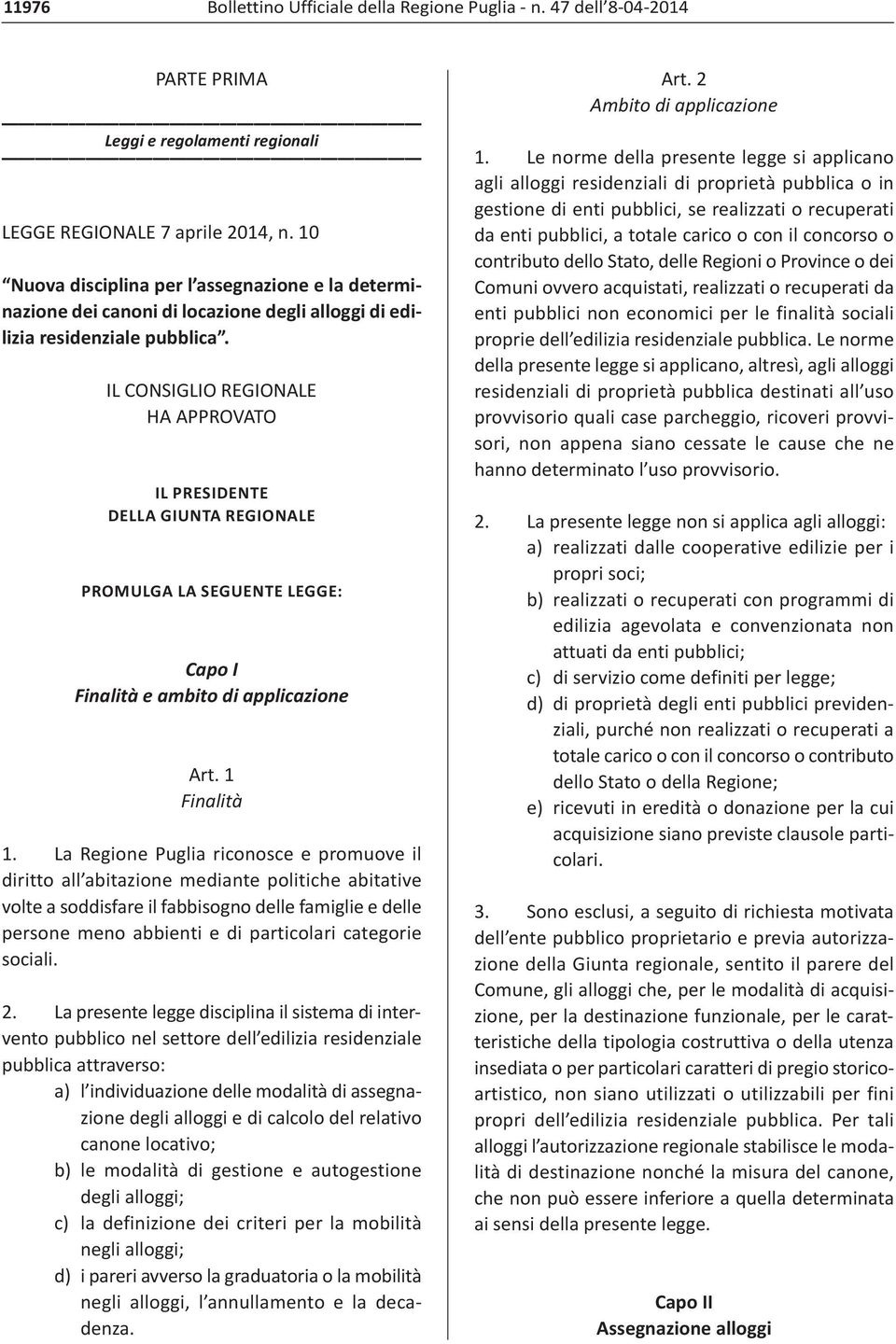 11976 Bollettino Ufficiale della Regione Puglia - n. 47 dell'8-04-2014

PARTE PRIMA

Leggi e regolamenti regionali

LEGGE REGIONALE 7 aprile 2014, n. 10

"Nuova disciplina per l'assegnazione e la determinazione dei canoni di locazione degli alloggi di edilizia residenziale pubblica".

IL CONSIGLIO REGIONALE
HA APPROVATO

IL PRESIDENTE
DELLA GIUNTA REGIONALE

PROMULGA LA SEGUENTE LEGGE:

Capo I
Finalità e ambito di applicazione

Art. 1
Finalità

1. La Regione Puglia riconosce e promuove il diritto all'abitazione mediante politiche abitative volte a soddisfare il fabbisogno delle famiglie e delle persone meno abbienti e di particolari categorie sociali.

2. La presente legge disciplina il sistema di intervento pubblico nel settore dell'edilizia residenziale pubblica attraverso:
a) l'individuazione delle modalità di assegnazione degli alloggi e di calcolo del relativo canone locativo;
b) le modalità di gestione e autogestione degli alloggi;
c) la definizione dei criteri per la mobilità negli alloggi;
d) i pareri avverso la graduatoria o la mobilità negli alloggi, l'annullamento e la decadenza.

Art. 2
Ambito di applicazione

1. Le norme della presente legge si applicano agli alloggi residenziali di proprietà pubblica o in gestione di enti pubblici, se realizzati o recuperati da enti pubblici, a totale carico o con il concorso o contributo dello Stato, delle Regioni o Province o dei Comuni ovvero acquistati, realizzati o recuperati da enti pubblici non economici per le finalità sociali proprie dell'edilizia residenziale pubblica. Le norme della presente legge si applicano, altresì, agli alloggi residenziali di proprietà pubblica destinati all'uso provvisorio quali case parcheggio, ricoveri provvisori, non appena siano cessate le cause che ne hanno determinato l'uso provvisorio.

2. La presente legge non si applica agli alloggi:
a) realizzati dalle cooperative edilizie per i propri soci;
b) realizzati o recuperati con programmi di edilizia agevolata e convenzionata non attuati da enti pubblici;
c) di servizio come definiti per legge;
d) di proprietà degli enti pubblici previdenziali, purché non realizzati o recuperati a totale carico o con il concorso o contributo dello Stato o della Regione;
e) ricevuti in eredità o donazione per la cui acquisizione siano previste clausole particolari.

3. Sono esclusi, a seguito di richiesta motivata dell'ente pubblico proprietario e previa autorizzazione della Giunta regionale, sentito il parere del Comune, gli alloggi che, per le modalità di acquisizione, per la destinazione funzionale, per le caratteristiche della tipologia costruttiva o della utenza insediata o per particolari caratteri di pregio storico-artistico, non siano utilizzati o utilizzabili per fini propri dell'edilizia residenziale pubblica. Per tali alloggi l'autorizzazione regionale stabilisce le modalità di destinazione nonché la misura del canone, che non può essere inferiore a quella determinata ai sensi della presente legge.

Capo II
Assegnazione alloggi